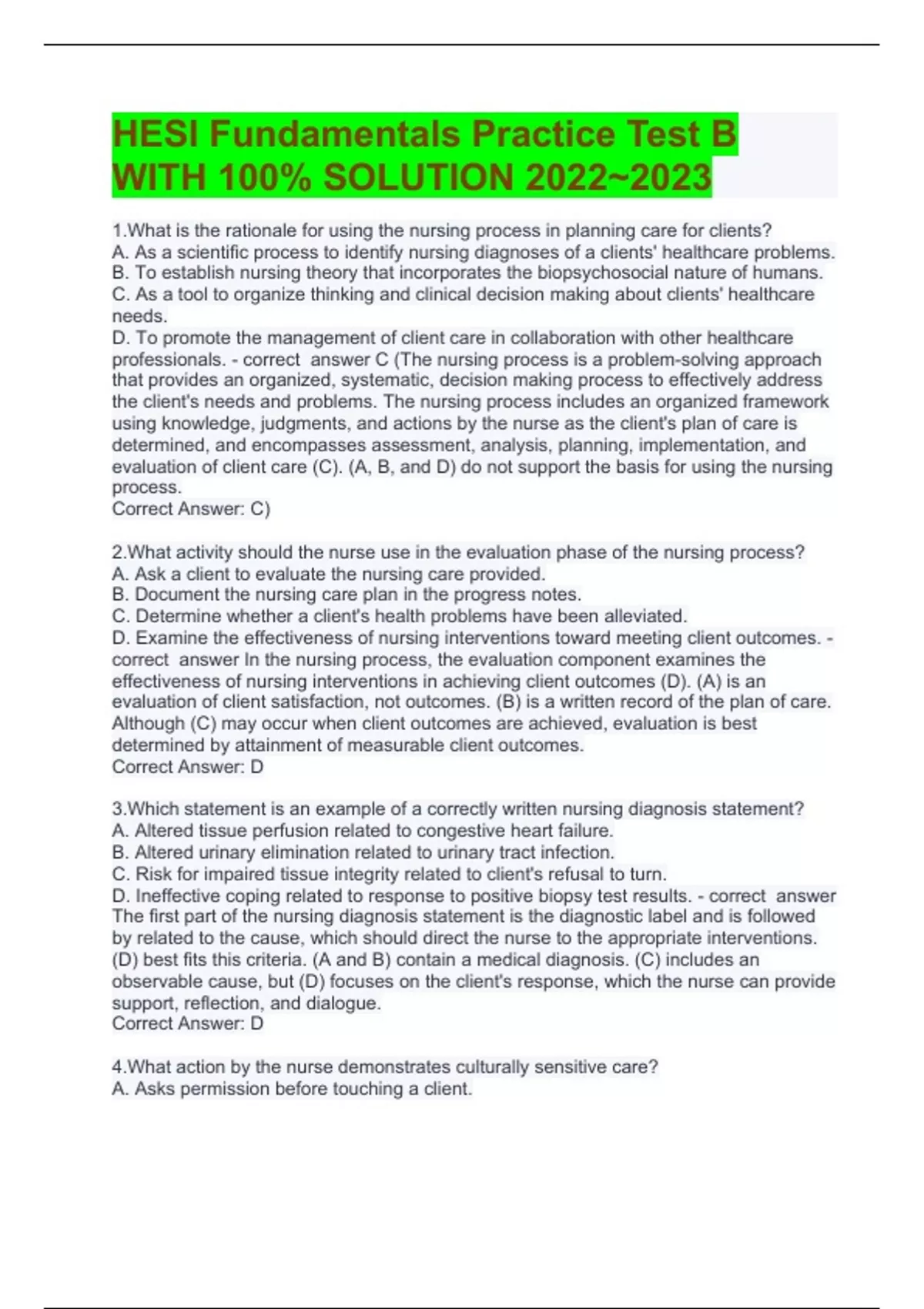 HESI Fundamentals Practice Test B WITH 100% SOLUTION 2022~2023

1.What is the rationale for using the nursing process in planning care for clients?
A. As a scientific process to identify nursing diagnoses of a clients' healthcare problems.
B. To establish nursing theory that incorporates the biopsychosocial nature of humans.
C. As a tool to organize thinking and clinical decision making about clients' healthcare needs.
D. To promote the management of client care in collaboration with other healthcare professionals. - correct answer C (The nursing process is a problem-solving approach that provides an organized, systematic, decision making process to effectively address the client's needs and problems. The nursing process includes an organized framework using knowledge, judgments, and actions by the nurse as the client's plan of care is determined, and encompasses assessment, analysis, planning, implementation, and evaluation of client care (C). (A, B, and D) do not support the basis for using the nursing process.
Correct Answer: C)

2.What activity should the nurse use in the evaluation phase of the nursing process?
A. Ask a client to evaluate the nursing care provided.
B. Document the nursing care plan in the progress notes.
C. Determine whether a client's health problems have been alleviated.
D. Examine the effectiveness of nursing interventions toward meeting client outcomes. - correct answer In the nursing process, the evaluation component examines the effectiveness of nursing interventions in achieving client outcomes (D). (A) is an evaluation of client satisfaction, not outcomes. (B) is a written record of the plan of care. Although (C) may occur when client outcomes are achieved, evaluation is best determined by attainment of measurable client outcomes.
Correct Answer: D

3.Which statement is an example of a correctly written nursing diagnosis statement?
A. Altered tissue perfusion related to congestive heart failure.
B. Altered urinary elimination related to urinary tract infection.
C. Risk for impaired tissue integrity related to client's refusal to turn.
D. Ineffective coping related to response to positive biopsy test results. - correct answer The first part of the nursing diagnosis statement is the diagnostic label and is followed by related to the cause, which should direct the nurse to the appropriate interventions. (D) best fits this criteria. (A and B) contain a medical diagnosis. (C) includes an observable cause, but (D) focuses on the client's response, which the nurse can provide support, reflection, and dialogue.
Correct Answer: D

4.What action by the nurse demonstrates culturally sensitive care?
A. Asks permission before touching a client.